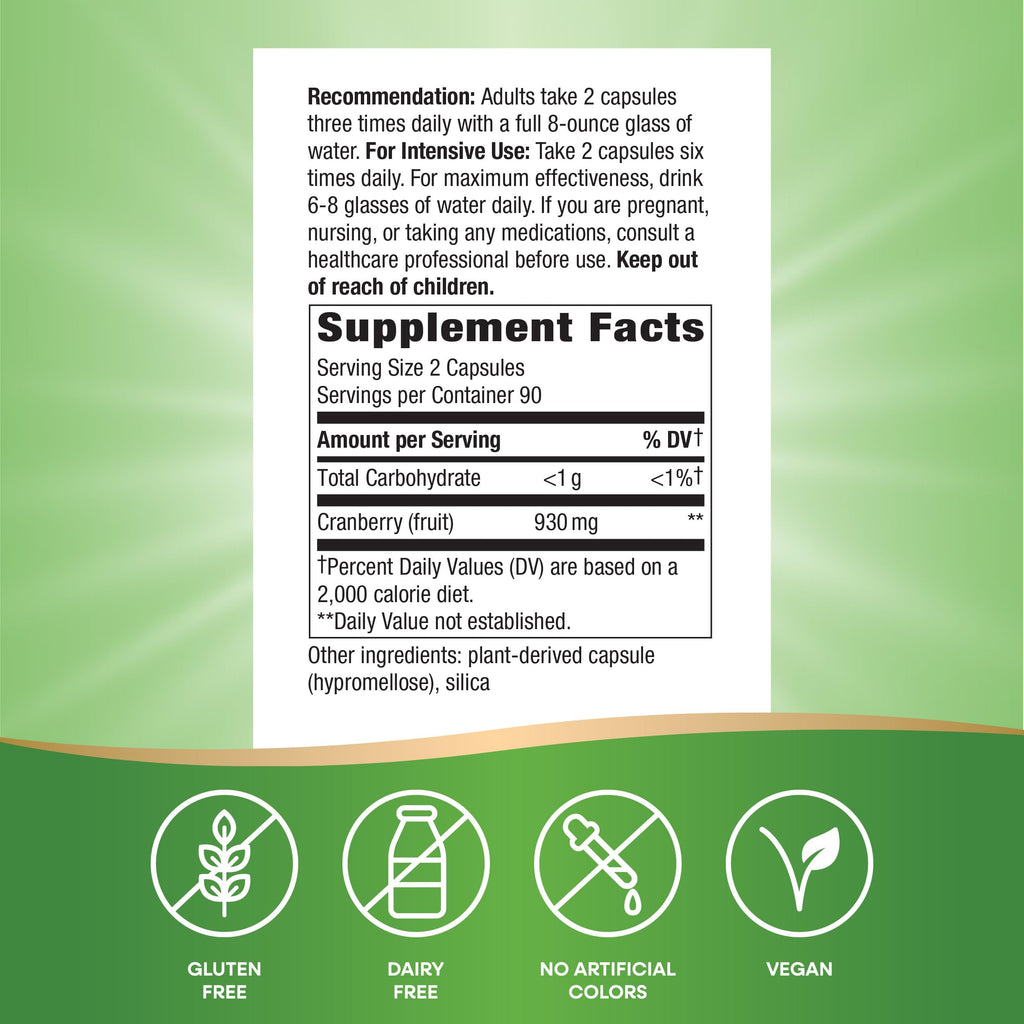 Recommendation: Adults take 2 capsules three times daily with a full 8-ounce glass of water. For Intensive Use: Take 2 capsules six times daily. For maximum effectiveness, drink 6-8 glasses of water daily. If you are pregnant, nursing, or taking any medications, consult a healthcare professional before use. Keep out of reach of children.

Supplement Facts

Serving Size 2 Capsules
Servings per Container 90

| Amount per Serving | | % DV† |
|---|---|---|
| Total Carbohydrate | <1 g | <1%† |
| Cranberry (fruit) | 930 mg | ** |

†Percent Daily Values (DV) are based on a 2,000 calorie diet.
**Daily Value not established.

Other ingredients: plant-derived capsule (hypromellose), silica

GLUTEN
FREE

DAIRY
FREE

NO ARTIFICIAL
COLORS

VEGAN